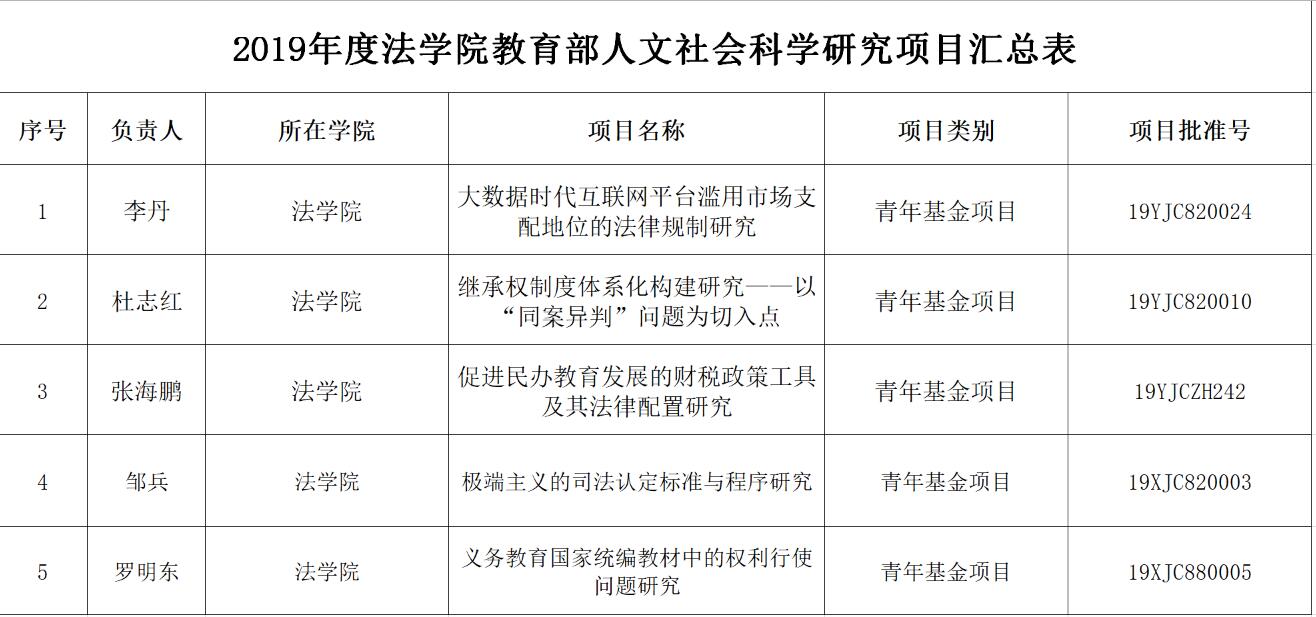 2019年度法学院教育部人文社会科学研究项目汇总表

| 序号 | 负责人 | 所在学院 | 项目名称 | 项目类别 | 项目批准号 |
|---|---|---|---|---|---|
| 1 | 李丹 | 法学院 | 大数据时代互联网平台滥用市场支配地位的法律规制研究 | 青年基金项目 | 19YJC820024 |
| 2 | 杜志红 | 法学院 | 继承权制度体系化构建研究——以“同案异判”问题为切入点 | 青年基金项目 | 19YJC820010 |
| 3 | 张海鹏 | 法学院 | 促进民办教育发展的财税政策工具及其法律配置研究 | 青年基金项目 | 19YJCZH242 |
| 4 | 邹兵 | 法学院 | 极端主义的司法认定标准与程序研究 | 青年基金项目 | 19XJC820003 |
| 5 | 罗明东 | 法学院 | 义务教育国家统编教材中的权利行使问题研究 | 青年基金项目 | 19XJC880005 |